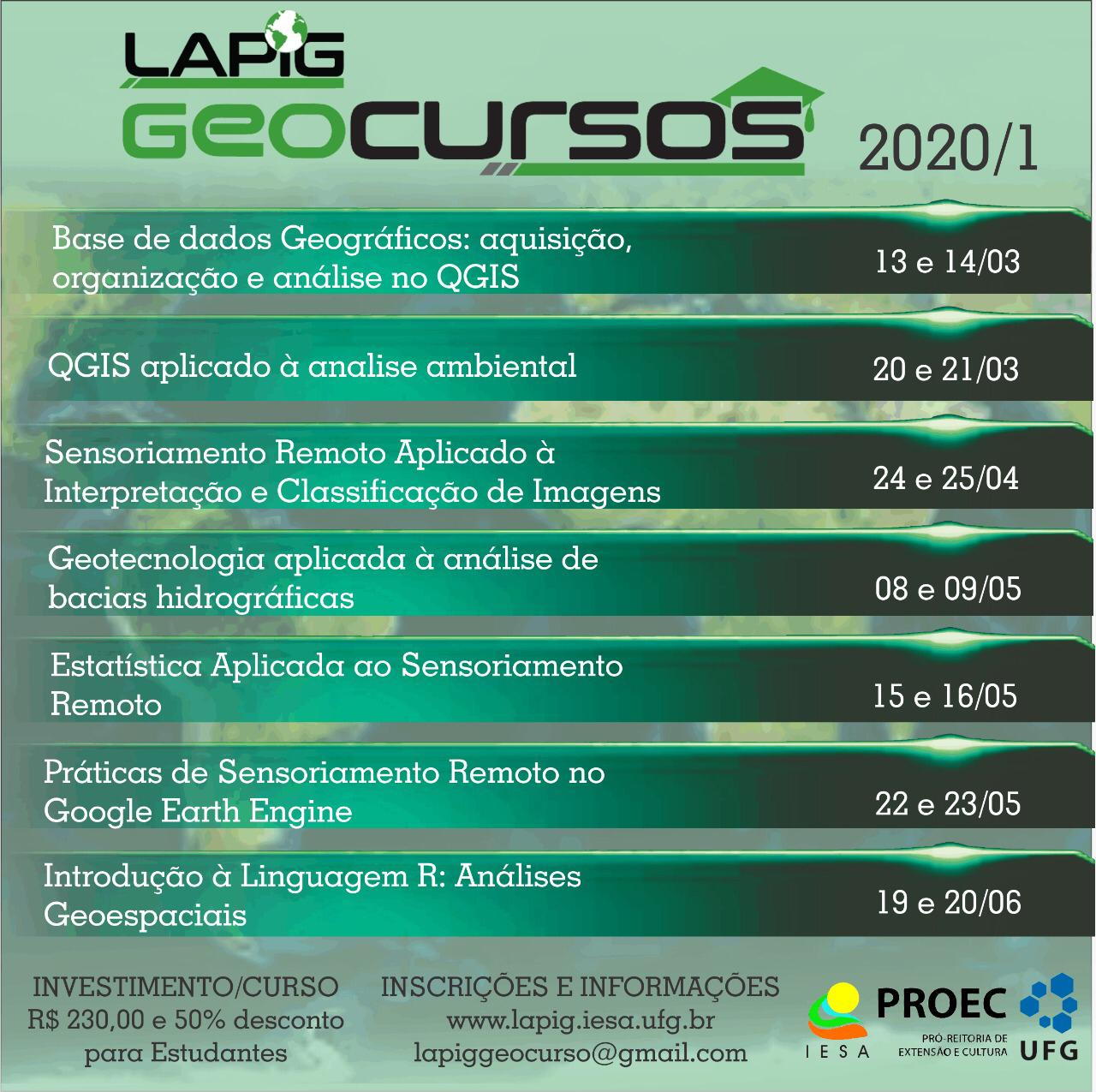 LAPIG
GEOCURSOS
2020/1

Base de dados Geográficos: aquisição, organização e análise no QGIS
13 e 14/03

QGIS aplicado à analise ambiental
20 e 21/03

Sensoriamento Remoto Aplicado à Interpretação e Classificação de Imagens
24 e 25/04

Geotecnologia aplicada à análise de bacias hidrográficas
08 e 09/05

Estatística Aplicada ao Sensoriamento Remoto
15 e 16/05

Práticas de Sensoriamento Remoto no Google Earth Engine
22 e 23/05

Introdução à Linguagem R: Análises Geoespaciais
19 e 20/06

INVESTIMENTO/CURSO
R$ 230,00 e 50% desconto
para Estudantes

INSCRIÇÕES E INFORMAÇÕES
www.lapig.iesa.ufg.br
lapiggeocurso@gmail.com

IESA
PROEC
PRÓ-REITORIA DE EXTENSÃO E CULTURA
UFG